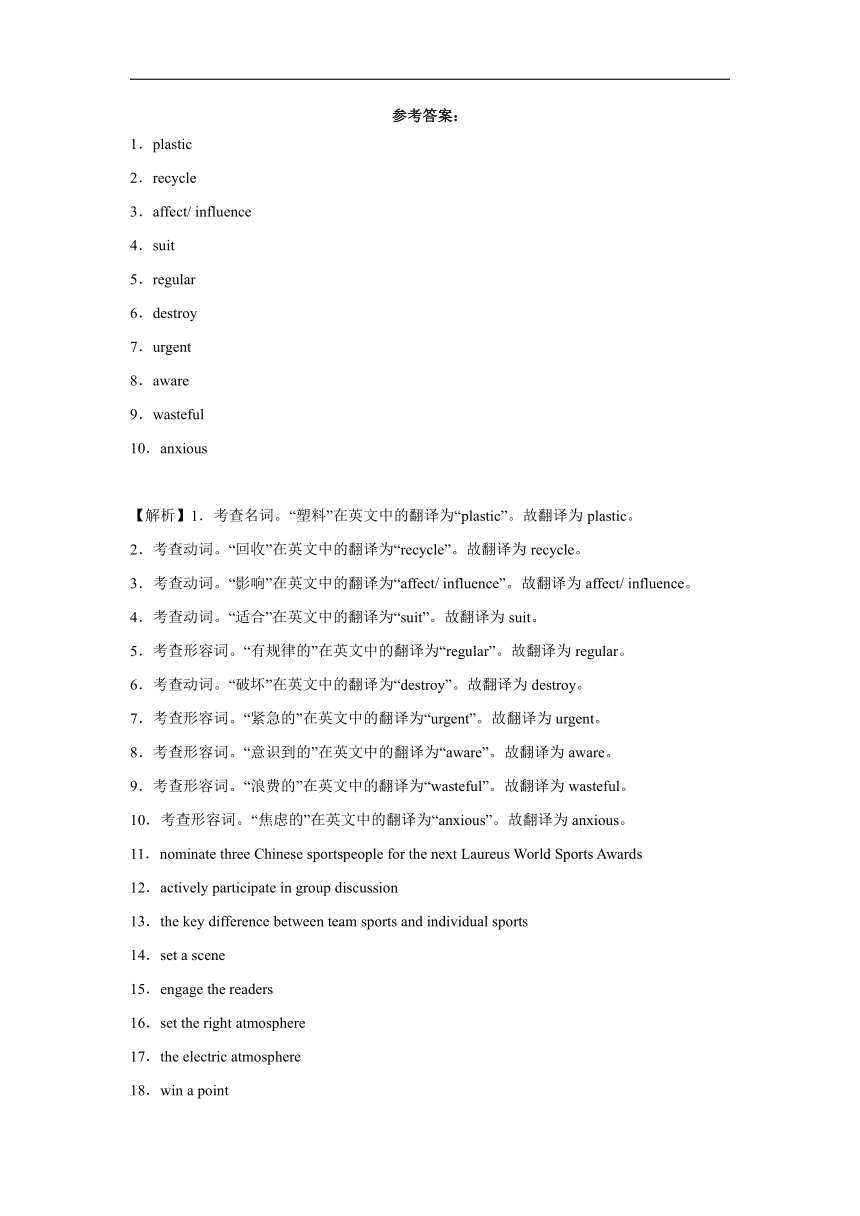 参考答案：

1．plastic

2．recycle

3．affect/ influence

4．suit

5．regular

6．destroy

7．urgent

8．aware

9．wasteful

10．anxious

【解析】1．考查名词。“塑料”在英文中的翻译为“plastic”。故翻译为 plastic。

2．考查动词。“回收”在英文中的翻译为“recycle”。故翻译为 recycle。

3．考查动词。“影响”在英文中的翻译为“affect/ influence”。故翻译为 affect/ influence。

4．考查动词。“适合”在英文中的翻译为“suit”。故翻译为 suit。

5．考查形容词。“有规律的”在英文中的翻译为“regular”。故翻译为 regular。

6．考查动词。“破坏”在英文中的翻译为“destroy”。故翻译为 destroy。

7．考查形容词。“紧急的”在英文中的翻译为“urgent”。故翻译为 urgent。

8．考查形容词。“意识到的”在英文中的翻译为“aware”。故翻译为 aware。

9．考查形容词。“浪费的”在英文中的翻译为“wasteful”。故翻译为 wasteful。

10．考查形容词。“焦虑的”在英文中的翻译为“anxious”。故翻译为 anxious。

11．nominate three Chinese sportspeople for the next Laureus World Sports Awards

12．actively participate in group discussion

13．the key difference between team sports and individual sports

14．set a scene

15．engage the readers

16．set the right atmosphere

17．the electric atmosphere

18．win a point